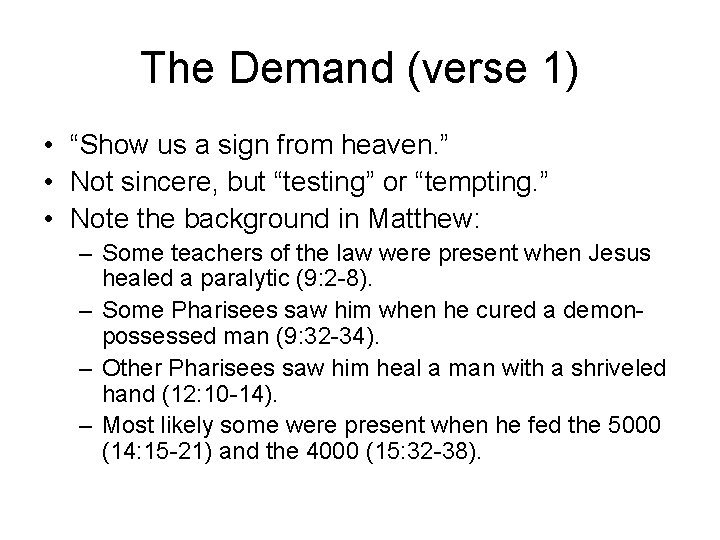 The Demand (verse 1)

• “Show us a sign from heaven.”
• Not sincere, but “testing” or “tempting.”
• Note the background in Matthew:
– Some teachers of the law were present when Jesus healed a paralytic (9:2-8).
– Some Pharisees saw him when he cured a demon-possessed man (9:32-34).
– Other Pharisees saw him heal a man with a shriveled hand (12:10-14).
– Most likely some were present when he fed the 5000 (14:15-21) and the 4000 (15:32-38).